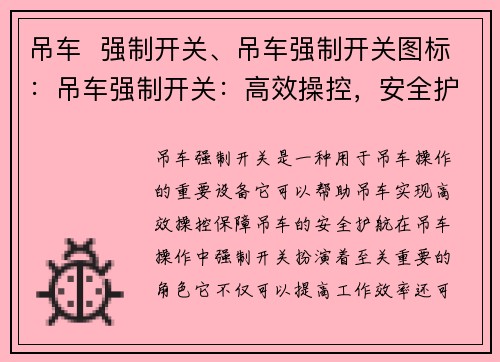 吊车 强制开关、吊车强制开关图标：吊车强制开关：高效操控，安全护

吊车强制开关是一种用于吊车操作的重要设备它可以帮助吊车实现高效操控保障吊车的安全护航在吊车操作中强制开关扮演着至关重要的角色它不仅可以提高工作效率还可